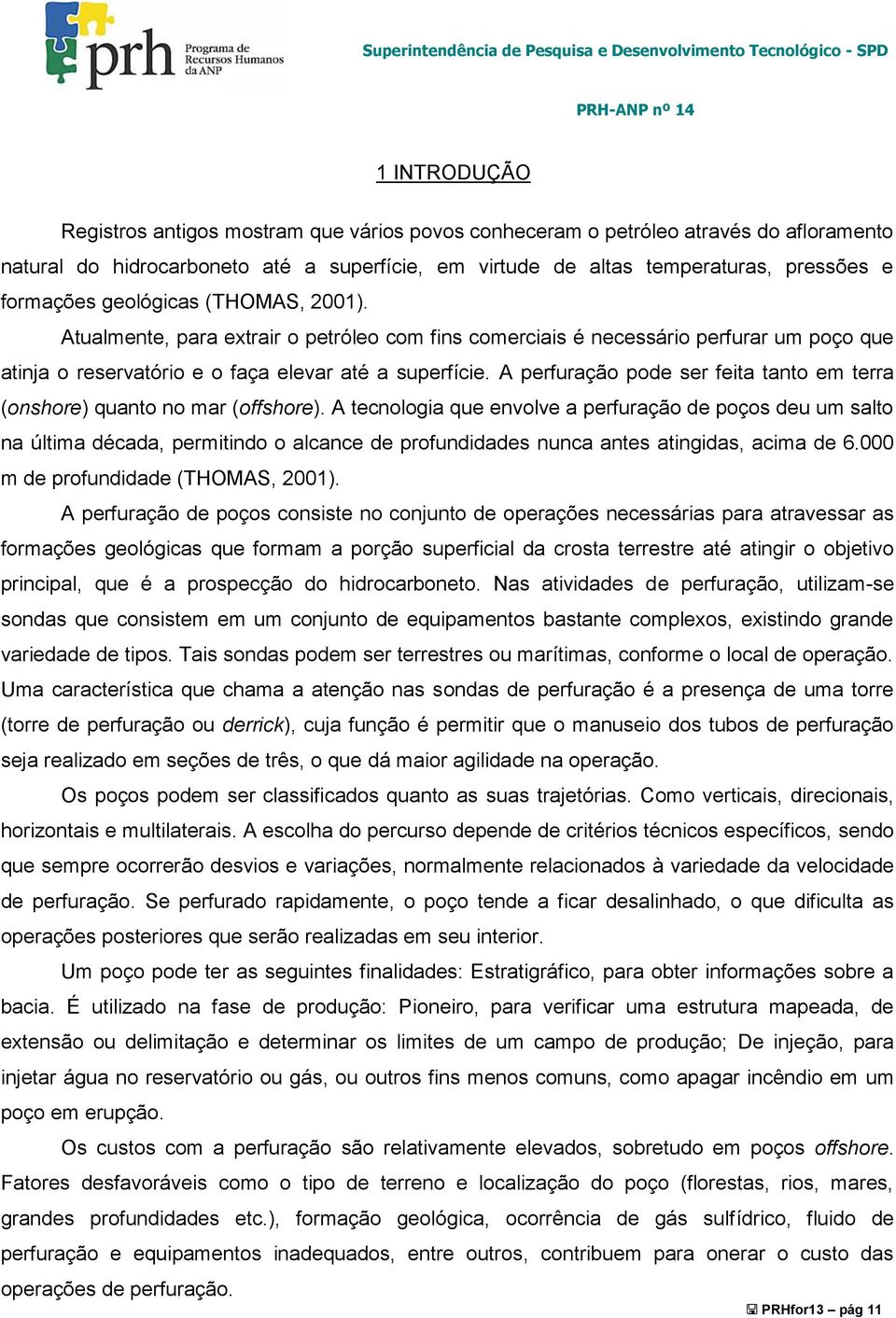 prh Programa de Recursos Humanos da ANP

Superintendência de Pesquisa e Desenvolvimento Tecnológico - SPD

PRH-ANP nº 14

1 INTRODUÇÃO

Registros antigos mostram que vários povos conheceram o petróleo através do afloramento natural do hidrocarboneto até a superfície, em virtude de altas temperaturas, pressões e formações geológicas (THOMAS, 2001).

Atualmente, para extrair o petróleo com fins comerciais é necessário perfurar um poço que atinja o reservatório e o faça elevar até a superfície. A perfuração pode ser feita tanto em terra (onshore) quanto no mar (offshore). A tecnologia que envolve a perfuração de poços deu um salto na última década, permitindo o alcance de profundidades nunca antes atingidas, acima de 6.000 m de profundidade (THOMAS, 2001).

A perfuração de poços consiste no conjunto de operações necessárias para atravessar as formações geológicas que formam a porção superficial da crosta terrestre até atingir o objetivo principal, que é a prospecção do hidrocarboneto. Nas atividades de perfuração, utilizam-se sondas que consistem em um conjunto de equipamentos bastante complexos, existindo grande variedade de tipos. Tais sondas podem ser terrestres ou marítimas, conforme o local de operação. Uma característica que chama a atenção nas sondas de perfuração é a presença de uma torre (torre de perfuração ou derrick), cuja função é permitir que o manuseio dos tubos de perfuração seja realizado em seções de três, o que dá maior agilidade na operação.

Os poços podem ser classificados quanto as suas trajetórias. Como verticais, direcionais, horizontais e multilaterais. A escolha do percurso depende de critérios técnicos específicos, sendo que sempre ocorrerão desvios e variações, normalmente relacionados à variedade da velocidade de perfuração. Se perfurado rapidamente, o poço tende a ficar desalinhado, o que dificulta as operações posteriores que serão realizadas em seu interior.

Um poço pode ter as seguintes finalidades: Estratigráfico, para obter informações sobre a bacia. É utilizado na fase de produção: Pioneiro, para verificar uma estrutura mapeada, de extensão ou delimitação e determinar os limites de um campo de produção; De injeção, para injetar água no reservatório ou gás, ou outros fins menos comuns, como apagar incêndio em um poço em erupção.

Os custos com a perfuração são relativamente elevados, sobretudo em poços offshore. Fatores desfavoráveis como o tipo de terreno e localização do poço (florestas, rios, mares, grandes profundidades etc.), formação geológica, ocorrência de gás sulfídrico, fluido de perfuração e equipamentos inadequados, entre outros, contribuem para onerar o custo das operações de perfuração.

PRHfor13 – pág 11